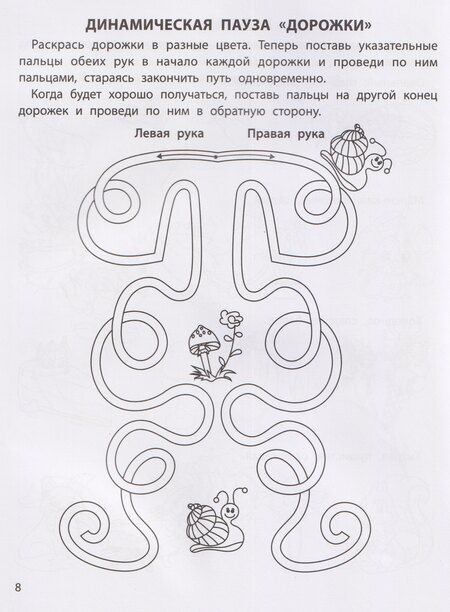 ДИНАМИЧЕСКАЯ ПАУЗА «ДОРОЖКИ»

Раскрась дорожки в разные цвета. Теперь поставь указательные пальцы обеих рук в начало каждой дорожки и проведи по ним пальцами, стараясь закончить путь одновременно.

Когда будет хорошо получаться, поставь пальцы на другой конец дорожек и проведи по ним в обратную сторону.

Левая рука

Правая рука

8